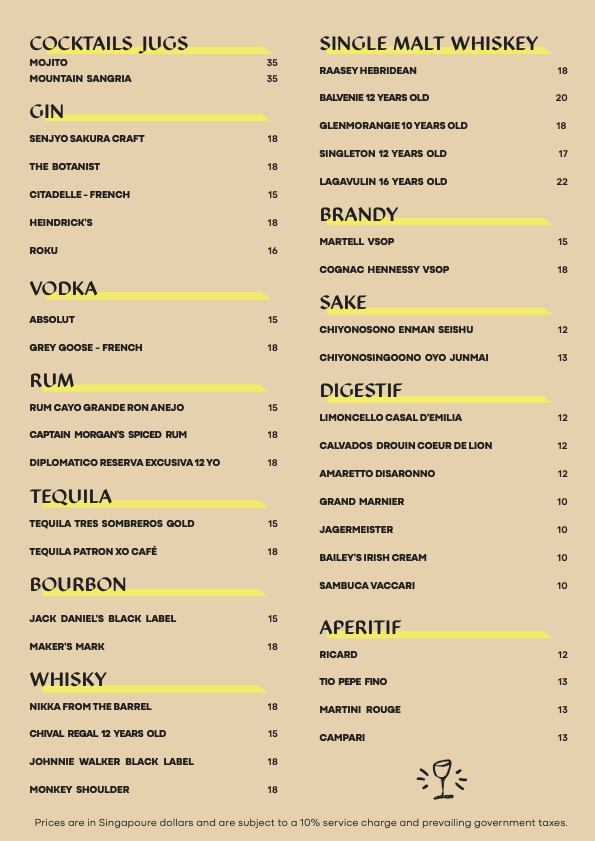 COCKTAILS JUGS
MOJITO 35
MOUNTAIN SANGRIA 35

GIN
SENJYO SAKURA CRAFT 18
THE BOTANIST 18
CITADELLE - FRENCH 15
HEINDRICK'S 18
ROKU 16

VODKA
ABSOLUT 15
GREY GOOSE - FRENCH 18

RUM
RUM CAYO GRANDE RON ANEJO 15
CAPTAIN MORGAN'S SPICED RUM 18
DIPLOMATICO RESERVA EXCUSIVA 12 YO 18

TEQUILA
TEQUILA TRES SOMBREROS GOLD 15
TEQUILA PATRON XO CAFÉ 18

BOURBON
JACK DANIEL'S BLACK LABEL 15
MAKER'S MARK 18

WHISKY
NIKKA FROM THE BARREL 18
CHIVAL REGAL 12 YEARS OLD 15
JOHNNIE WALKER BLACK LABEL 18
MONKEY SHOULDER 18

SINGLE MALT WHISKEY
RAASEY HEBRIDEAN 18
BALVENIE 12 YEARS OLD 20
GLENMORANGIE 10 YEARS OLD 18
SINGLETON 12 YEARS OLD 17
LAGAVULIN 16 YEARS OLD 22

BRANDY
MARTELL VSOP 15
COGNAC HENNESSY VSOP 18

SAKE
CHIYONOSONO ENMAN SEISHU 12
CHIYONOSINGOONO OYO JUNMAI 13

DIGESTIF
LIMONCELLO CASAL D'EMILIA 12
CALVADOS DROUIN COEUR DE LION 12
AMARETTO DISARONNO 12
GRAND MARNIER 10
JAGERMEISTER 10
BAILEY'S IRISH CREAM 10
SAMBUCA VACCARI 10

APERITIF
RICARD 12
TIO PEPE FINO 13
MARTINI ROUGE 13
CAMPARI 13

Prices are in Singapoure dollars and are subject to a 10% service charge and prevailing government taxes.